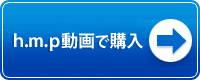 h.m.p動画で購入